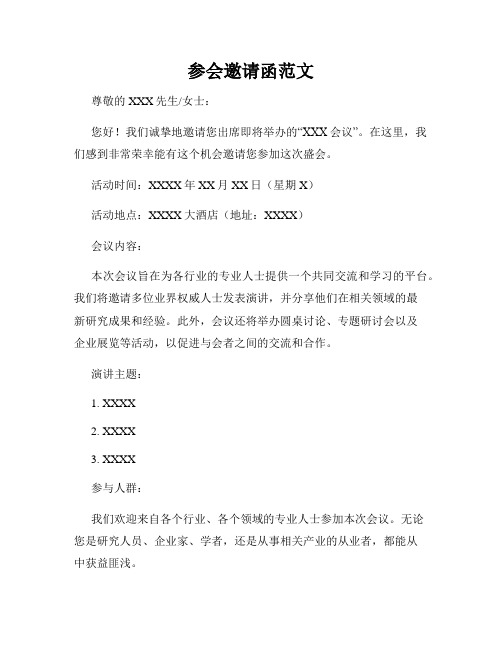 参会邀请函范文

尊敬的 XXX 先生/女士：

您好！我们诚挚地邀请您出席即将举办的“XXX 会议”。在这里，我们感到非常荣幸能有这个机会邀请您参加这次盛会。

活动时间：XXXX 年 XX 月 XX 日（星期 X）

活动地点：XXXX 大酒店（地址：XXXX）

会议内容：

本次会议旨在为各行业的专业人士提供一个共同交流和学习的平台。我们将邀请多位业界权威人士发表演讲，并分享他们在相关领域的最新研究成果和经验。此外，会议还将举办圆桌讨论、专题研讨会以及企业展览等活动，以促进与会者之间的交流和合作。

演讲主题：

1. XXXX

2. XXXX

3. XXXX

参与人群：

我们欢迎来自各个行业、各个领域的专业人士参加本次会议。无论您是研究人员、企业家、学者，还是从事相关产业的从业者，都能从中获益匪浅。